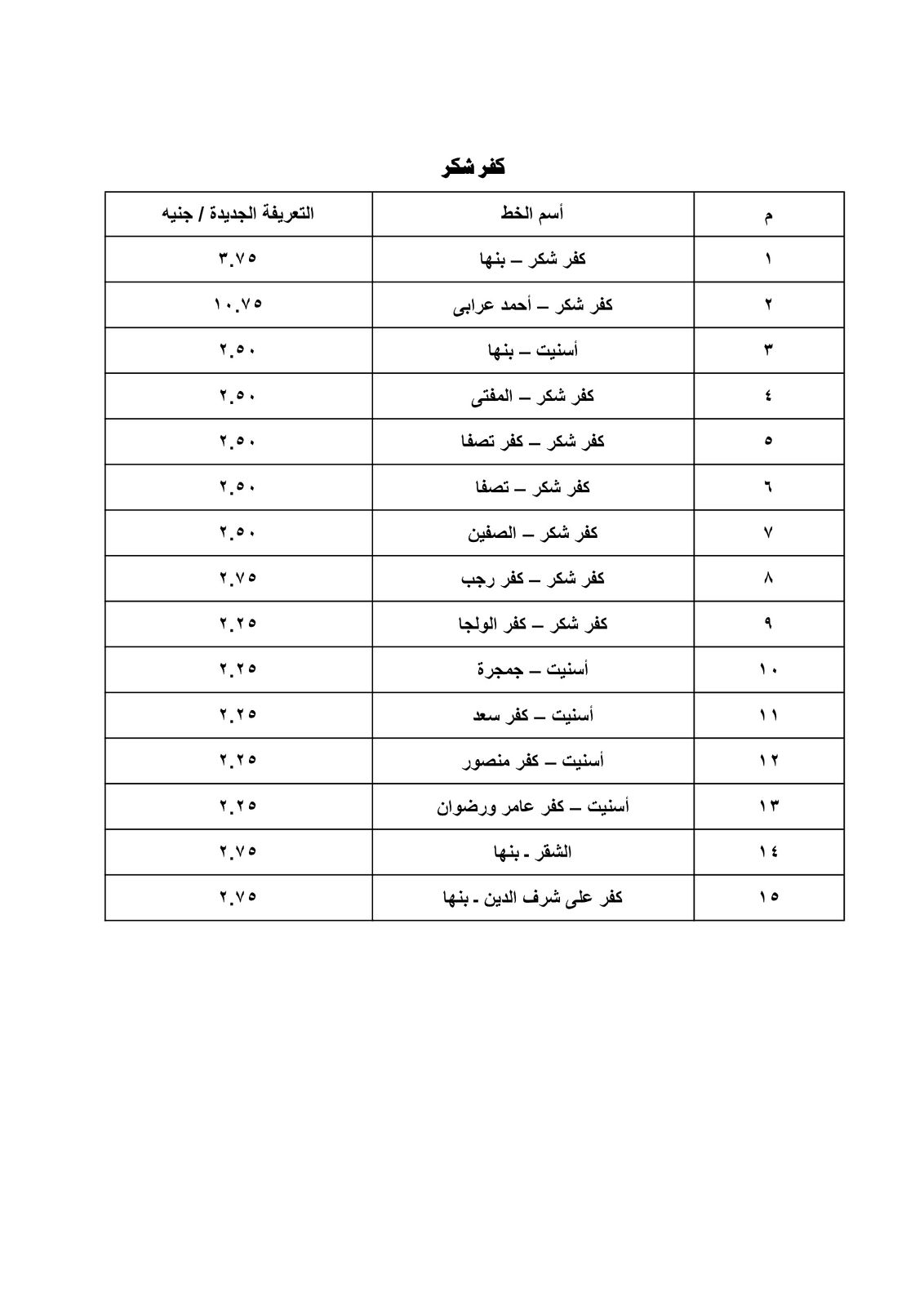 كفر شكر

| م | أسم الخط | التعريفة الجديدة / جنيه |
|---|---|---|
| ١ | كفر شكر – بنها | ٣.٧٥ |
| ٢ | كفر شكر – أحمد عرابى | ١٠.٧٥ |
| ٣ | أسنيت – بنها | ٢.٥٠ |
| ٤ | كفر شكر – المفتى | ٢.٥٠ |
| ٥ | كفر شكر – كفر تصفا | ٢.٥٠ |
| ٦ | كفر شكر – تصفا | ٢.٥٠ |
| ٧ | كفر شكر – الصفين | ٢.٥٠ |
| ٨ | كفر شكر – كفر رجب | ٢.٧٥ |
| ٩ | كفر شكر – كفر الولجا | ٢.٢٥ |
| ١٠ | أسنيت – جمجرة | ٢.٢٥ |
| ١١ | أسنيت – كفر سعد | ٢.٢٥ |
| ١٢ | أسنيت – كفر منصور | ٢.٢٥ |
| ١٣ | أسنيت – كفر عامر ورضوان | ٢.٢٥ |
| ١٤ | الشقر - بنها | ٢.٧٥ |
| ١٥ | كفر على شرف الدين - بنها | ٢.٧٥ |